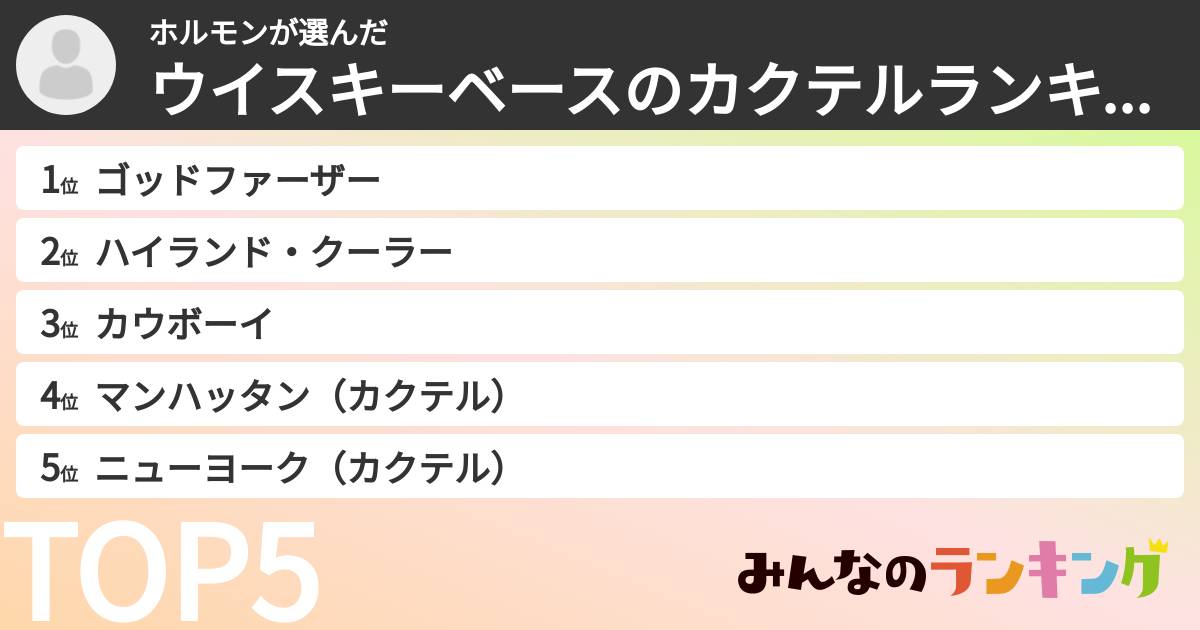 ホルモンが選んだ
ウイスキーベースのカクテルランキ...

1位 ゴッドファーザー
2位 ハイランド・クーラー
3位 カウボーイ
4位 マンハッタン（カクテル）
5位 ニューヨーク（カクテル）

TOP5

みんなのランキング